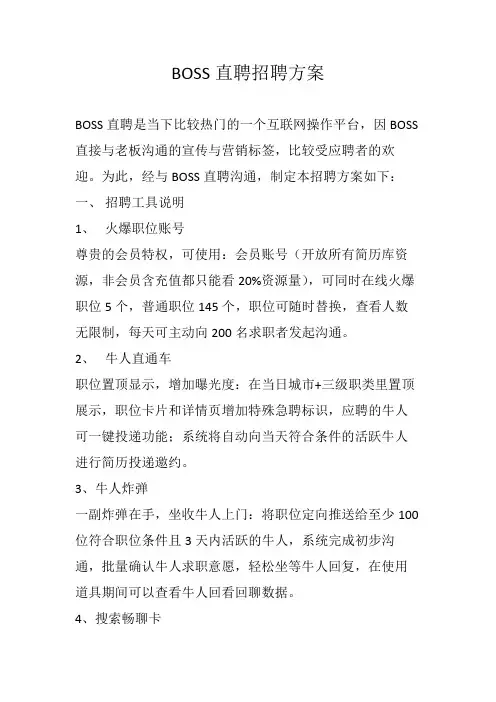 BOSS 直聘招聘方案

BOSS 直聘是当下比较热门的一个互联网操作平台，因 BOSS 直接与老板沟通的宣传与营销标签，比较受应聘者的欢迎。为此，经与 BOSS 直聘沟通，制定本招聘方案如下：

一、 招聘工具说明

1、 火爆职位账号

尊贵的会员特权，可使用：会员账号（开放所有简历库资源，非会员含充值都只能看 20%资源量），可同时在线火爆职位 5 个，普通职位 145 个，职位可随时替换，查看人数无限制，每天可主动向 200 名求职者发起沟通。

2、 牛人直通车

职位置顶显示，增加曝光度：在当日城市+三级职类里置顶展示，职位卡片和详情页增加特殊急聘标识，应聘的牛人可一键投递功能；系统将自动向当天符合条件的活跃牛人进行简历投递邀约。

3、牛人炸弹

一副炸弹在手，坐收牛人上门：将职位定向推送给至少 100 位符合职位条件且 3 天内活跃的牛人，系统完成初步沟通，批量确认牛人求职意愿，轻松坐等牛人回复，在使用道具期间可以查看牛人回看回聊数据。

4、搜索畅聊卡